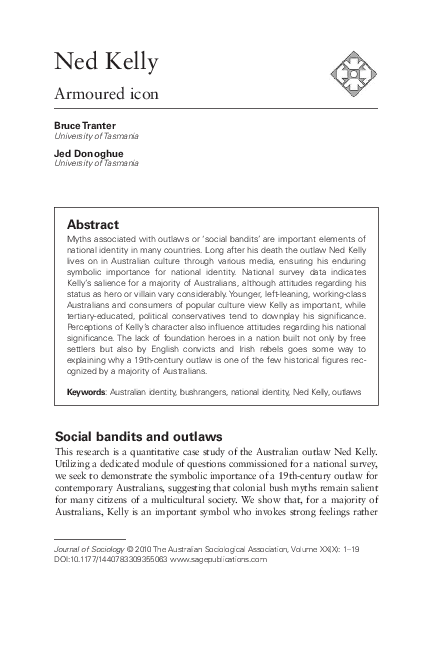 Ned Kelly

Armoured icon

Bruce Tranter
University of Tasmania

Jed Donoghue
University of Tasmania

Abstract
Myths associated with outlaws or 'social bandits' are important elements of national identity in many countries. Long after his death the outlaw Ned Kelly lives on in Australian culture through various media, ensuring his enduring symbolic importance for national identity. National survey data indicates Kelly's salience for a majority of Australians, although attitudes regarding his status as hero or villain vary considerably. Younger, left-leaning, working-class Australians and consumers of popular culture view Kelly as important, while tertiary-educated, political conservatives tend to downplay his significance. Perceptions of Kelly's character also influence attitudes regarding his national significance. The lack of foundation heroes in a nation built not only by free settlers but also by English convicts and Irish rebels goes some way to explaining why a 19th-century outlaw is one of the few historical figures recognized by a majority of Australians.

Keywords: Australian identity, bushrangers, national identity, Ned Kelly, outlaws

Social bandits and outlaws
This research is a quantitative case study of the Australian outlaw Ned Kelly. Utilizing a dedicated module of questions commissioned for a national survey, we seek to demonstrate the symbolic importance of a 19th-century outlaw for contemporary Australians, suggesting that colonial bush myths remain salient for many citizens of a multicultural society. We show that, for a majority of Australians, Kelly is an important symbol who invokes strong feelings rather

Journal of Sociology © 2010 The Australian Sociological Association, Volume XX(X): 1–19
DOI:10.1177/1440783309355063 www.sagepublications.com